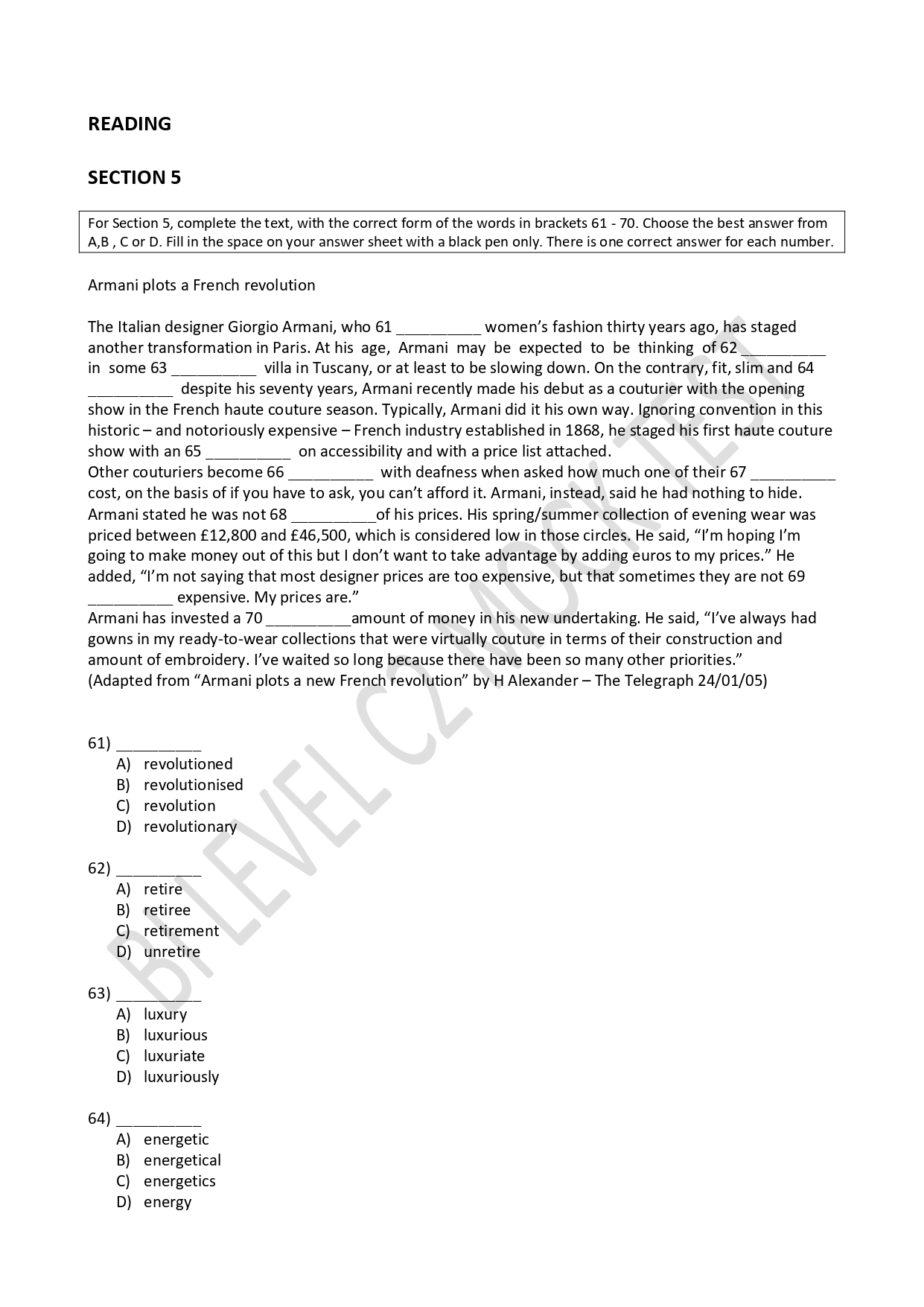 READING

SECTION 5

For Section 5, complete the text, with the correct form of the words in brackets 61 - 70. Choose the best answer from A,B , C or D. Fill in the space on your answer sheet with a black pen only. There is one correct answer for each number.

Armani plots a French revolution

The Italian designer Giorgio Armani, who 61 __________ women's fashion thirty years ago, has staged another transformation in Paris. At his age, Armani may be expected to be thinking of 62 __________ in some 63 __________ villa in Tuscany, or at least to be slowing down. On the contrary, fit, slim and 64 __________ despite his seventy years, Armani recently made his debut as a couturier with the opening show in the French haute couture season. Typically, Armani did it his own way. Ignoring convention in this historic – and notoriously expensive – French industry established in 1868, he staged his first haute couture show with an 65 __________ on accessibility and with a price list attached.
Other couturiers become 66 __________ with deafness when asked how much one of their 67 __________ cost, on the basis of if you have to ask, you can't afford it. Armani, instead, said he had nothing to hide. Armani stated he was not 68 __________of his prices. His spring/summer collection of evening wear was priced between £12,800 and £46,500, which is considered low in those circles. He said, "I'm hoping I'm going to make money out of this but I don't want to take advantage by adding euros to my prices." He added, "I'm not saying that most designer prices are too expensive, but that sometimes they are not 69 __________ expensive. My prices are."
Armani has invested a 70 __________amount of money in his new undertaking. He said, "I've always had gowns in my ready-to-wear collections that were virtually couture in terms of their construction and amount of embroidery. I've waited so long because there have been so many other priorities."
(Adapted from "Armani plots a new French revolution" by H Alexander – The Telegraph 24/01/05)

61) __________
A) revolutioned
B) revolutionised
C) revolution
D) revolutionary

62) __________
A) retire
B) retiree
C) retirement
D) unretire

63) __________
A) luxury
B) luxurious
C) luxuriate
D) luxuriously

64) __________
A) energetic
B) energetical
C) energetics
D) energy

BI LEVEL C2 MOCK TEST